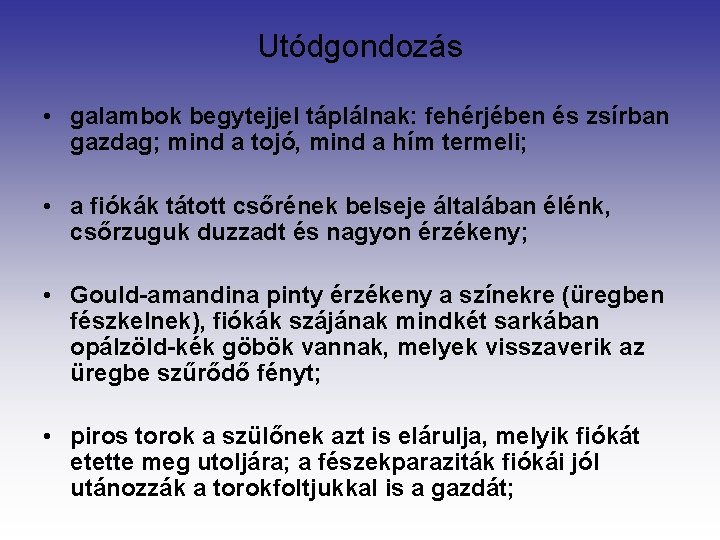 Utódgondozás

• galambok begytejjel táplálnak: fehérjében és zsírban gazdag; mind a tojó, mind a hím termeli;

• a fiókák tátott csőrének belseje általában élénk, csőrzuguk duzzadt és nagyon érzékeny;

• Gould-amandina pinty érzékeny a színekre (üregben fészkelnek), fiókák szájának mindkét sarkában opálzöld-kék göbök vannak, melyek visszaverik az üregbe szűrődő fényt;

• piros torok a szülőnek azt is elárulja, melyik fiókát etette meg utoljára; a fészekparaziták fiókái jól utánozzák a torokfoltjukkal is a gazdát;